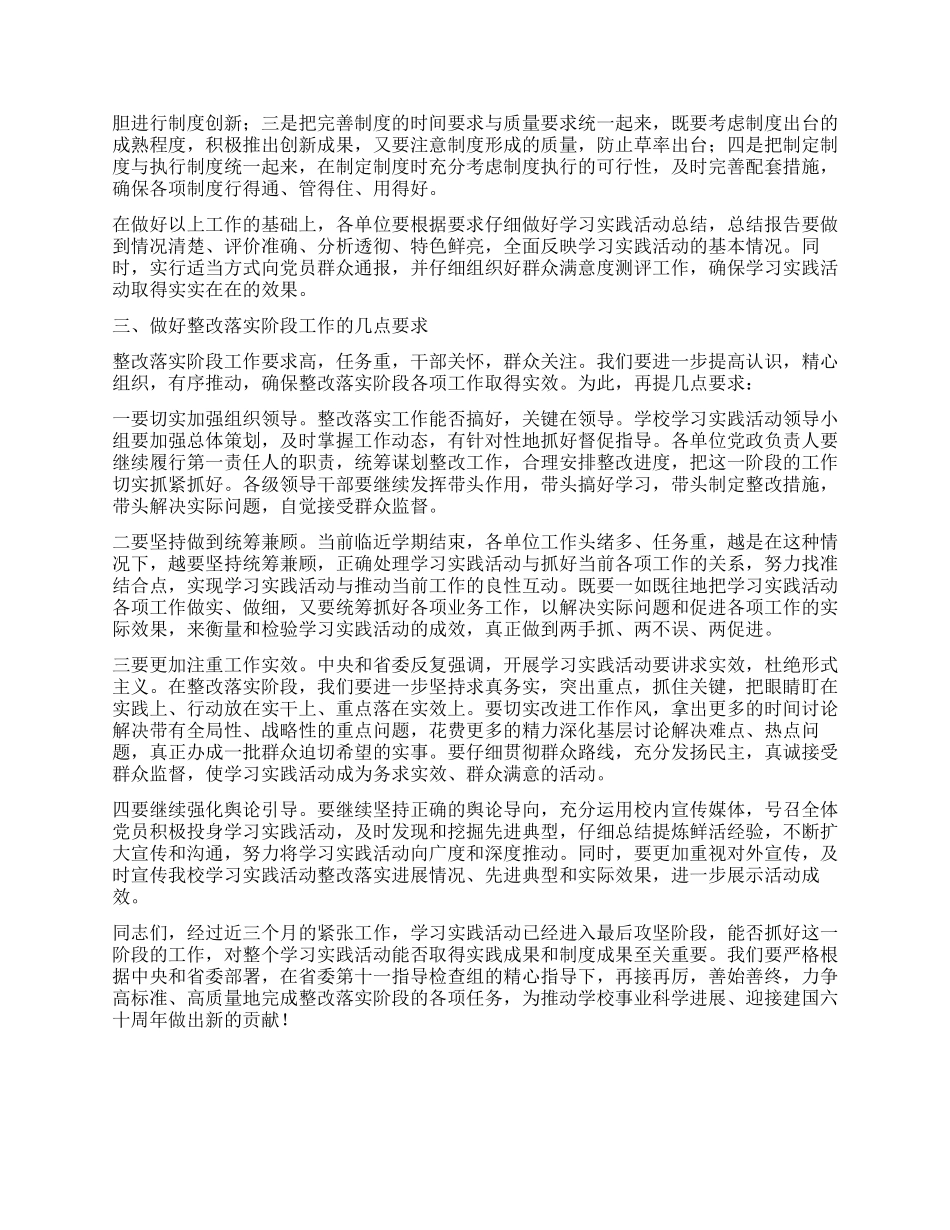 胆进行制度创新；三是把完善制度的时间要求与质量要求统一起来，既要考虑制度出台的成熟程度，积极推出创新成果，又要注意制度形成的质量，防止草率出台；四是把制定制度与执行制度统一起来，在制定制度时充分考虑制度执行的可行性，及时完善配套措施，确保各项制度行得通、管得住、用得好。

在做好以上工作的基础上，各单位要根据要求仔细做好学习实践活动总结，总结报告要做到情况清楚、评价准确、分析透彻、特色鲜亮，全面反映学习实践活动的基本情况。同时，实行适当方式向党员群众通报，并仔细组织好群众满意度测评工作，确保学习实践活动取得实实在在的效果。

三、做好整改落实阶段工作的几点要求

整改落实阶段工作要求高，任务重，干部关怀，群众关注。我们要进一步提高认识，精心组织，有序推动，确保整改落实阶段各项工作取得实效。为此，再提几点要求：

一要切实加强组织领导。整改落实工作能否搞好，关键在领导。学校学习实践活动领导小组要加强总体策划，及时掌握工作动态，有针对性地抓好督促指导。各单位党政负责人要继续履行第一责任人的职责，统筹谋划整改工作，合理安排整改进度，把这一阶段的工作切实抓紧抓好。各级领导干部要继续发挥带头作用，带头搞好学习，带头制定整改措施，带头解决实际问题，自觉接受群众监督。

二要坚持做到统筹兼顾。当前临近学期结束，各单位工作头绪多、任务重，越是在这种情况下，越要坚持统筹兼顾，正确处理学习实践活动与抓好当前各项工作的关系，努力找准结合点，实现学习实践活动与推动当前工作的良性互动。既要一如既往地把学习实践活动各项工作做实、做细，又要统筹抓好各项业务工作，以解决实际问题和促进各项工作的实际效果，来衡量和检验学习实践活动的成效，真正做到两手抓、两不误、两促进。

三要更加注重工作实效。中央和省委反复强调，开展学习实践活动要讲求实效，杜绝形式主义。在整改落实阶段，我们要进一步坚持求真务实，突出重点，抓住关键，把眼睛盯在实践上、行动放在实干上、重点落在实效上。要切实改进工作作风，拿出更多的时间讨论解决带有全局性、战略性的重点问题，花费更多的精力深化基层讨论解决难点、热点问题，真正办成一批群众迫切希望的实事。要仔细贯彻群众路线，充分发扬民主，真诚接受群众监督，使学习实践活动成为务求实效、群众满意的活动。

四要继续强化舆论引导。要继续坚持正确的舆论导向，充分运用校内宣传媒体，号召全体党员积极投身学习实践活动，及时发现和挖掘先进典型，仔细总结提炼鲜活经验，不断扩大宣传和沟通，努力将学习实践活动向广度和深度推动。同时，要更加重视对外宣传，及时宣传我校学习实践活动整改落实进展情况、先进典型和实际效果，进一步展示活动成效。

同志们，经过近三个月的紧张工作，学习实践活动已经进入最后攻坚阶段，能否抓好这一阶段的工作，对整个学习实践活动能否取得实践成果和制度成果至关重要。我们要严格根据中央和省委部署，在省委第十一指导检查组的精心指导下，再接再厉，善始善终，力争高标准、高质量地完成整改落实阶段的各项任务，为推动学校事业科学进展、迎接建国六十周年做出新的贡献！